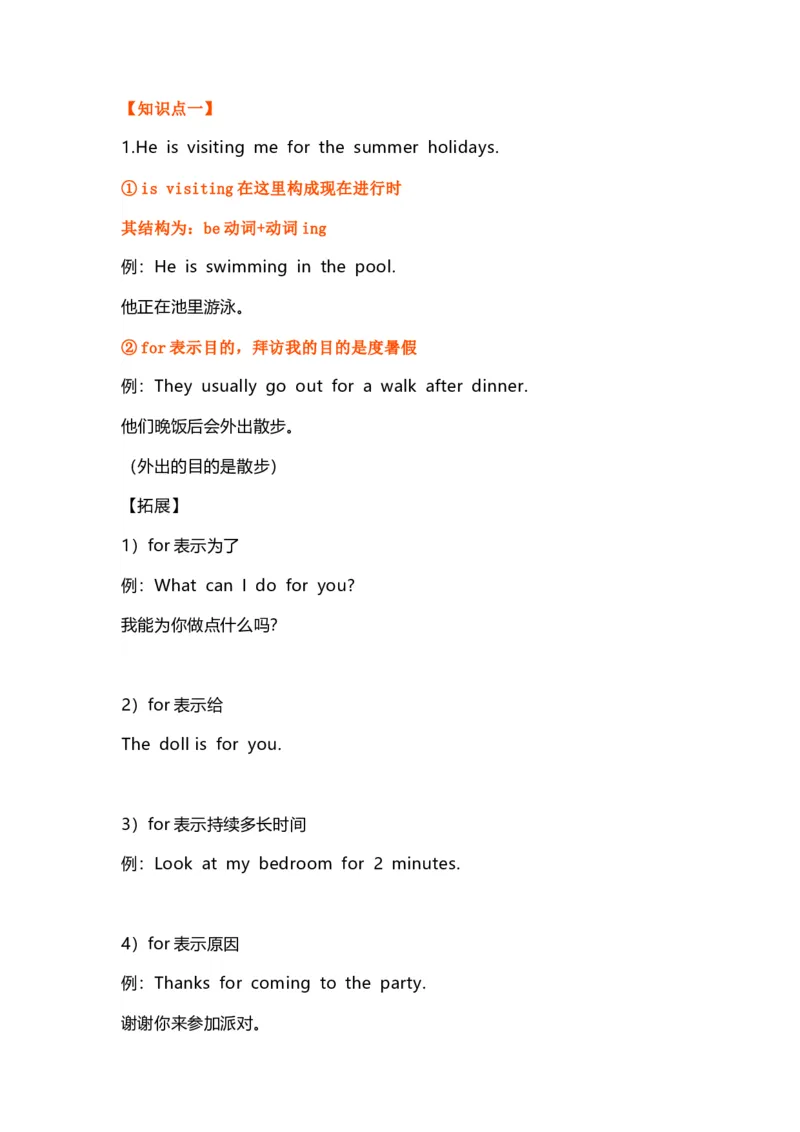 【知识点一】

1.He is visiting me for the summer holidays.

① is visiting 在这里构成现在进行时

其结构为：be 动词+动词 ing

例：He is swimming in the pool.

他正在池里游泳。

② for 表示目的，拜访我的目的是度暑假

例：They usually go out for a walk after dinner.

他们晚饭后会外出散步。

（外出的目的是散步）

【拓展】

1）for 表示为了

例：What can I do for you?

我能为你做点什么吗?

2）for 表示给

The doll is for you.

3）for 表示持续多长时间

例：Look at my bedroom for 2 minutes.

4）for 表示原因

例：Thanks for coming to the party.

谢谢你来参加派对。